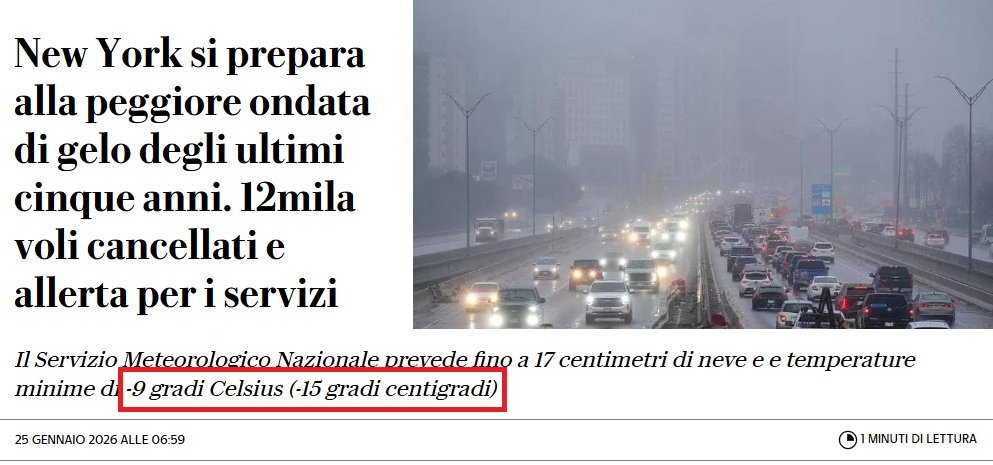 New York si prepara alla peggiore ondata di gelo degli ultimi cinque anni. 12mila voli cancellati e allerta per i servizi

Il Servizio Meteorologico Nazionale prevede fino a 17 centimetri di neve e e temperature minime di -9 gradi Celsius (-15 gradi centigradi)

25 GENNAIO 2026 ALLE 06:59

1 MINUTI DI LETTURA